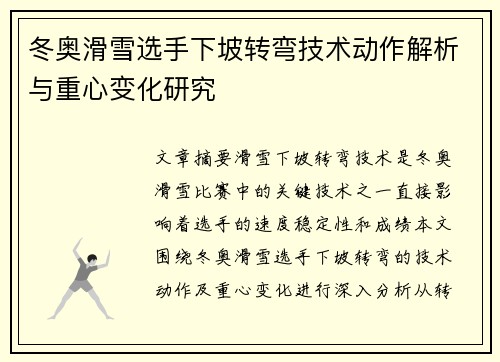 冬奥滑雪选手下坡转弯技术动作解析与重心变化研究

文章摘要滑雪下坡转弯技术是冬奥滑雪比赛中的关键技术之一直接影响着选手的速度稳定性和成绩本文围绕冬奥滑雪选手下坡转弯的技术动作及重心变化进行深入分析从转